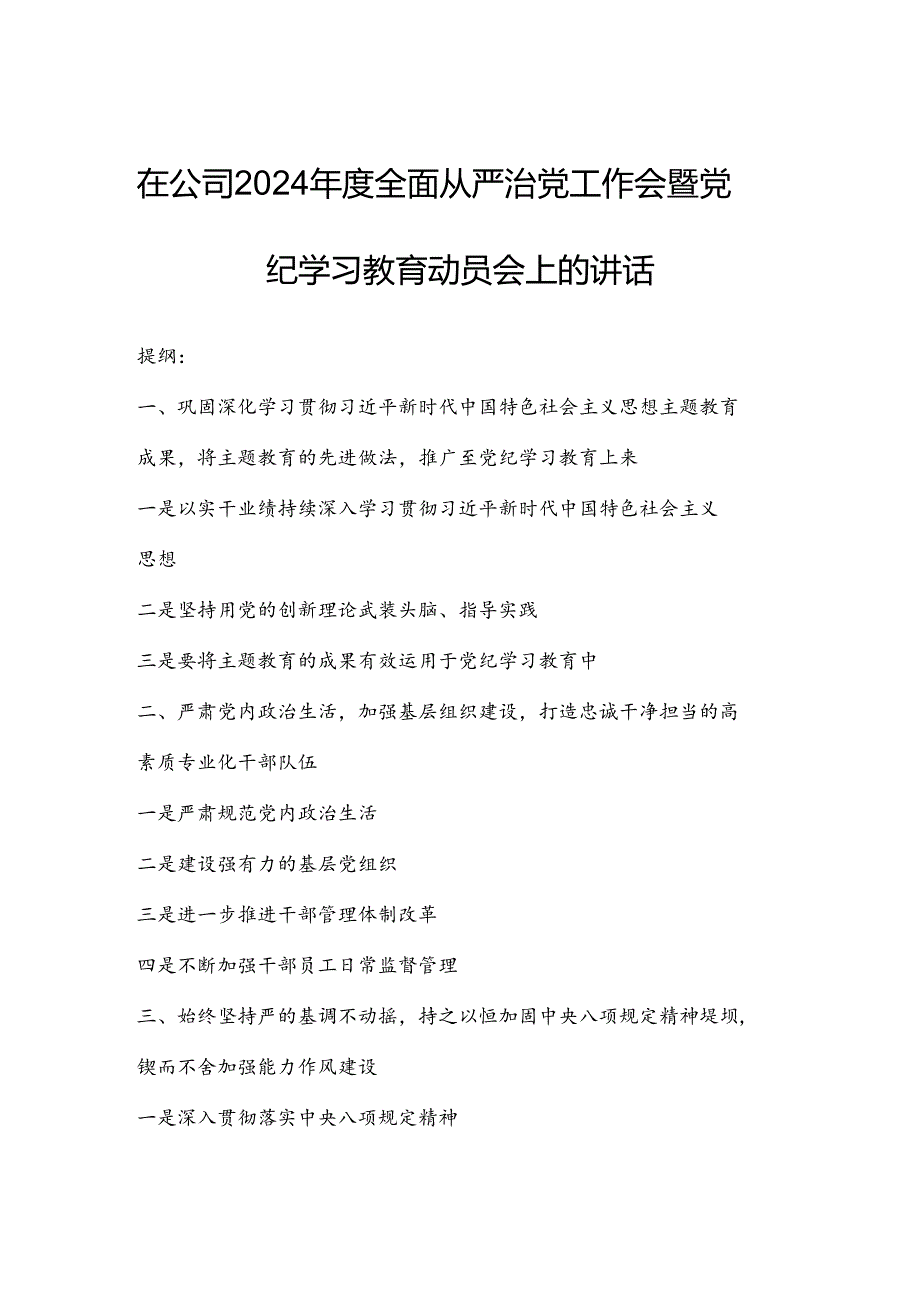 在公司2024年度全面从严治党工作会暨党纪学习教育动员会上的讲话

提纲：

一、巩固深化学习贯彻习近平新时代中国特色社会主义思想主题教育成果，将主题教育的先进做法，推广至党纪学习教育上来

一是以实干业绩持续深入学习贯彻习近平新时代中国特色社会主义思想

二是坚持用党的创新理论武装头脑、指导实践

三是要将主题教育的成果有效运用于党纪学习教育中

二、严肃党内政治生活，加强基层组织建设，打造忠诚干净担当的高素质专业化干部队伍

一是严肃规范党内政治生活

二是建设强有力的基层党组织

三是进一步推进干部管理体制改革

四是不断加强干部员工日常监督管理

三、始终坚持严的基调不动摇，持之以恒加固中央八项规定精神堤坝，锲而不舍加强能力作风建设

一是深入贯彻落实中央八项规定精神